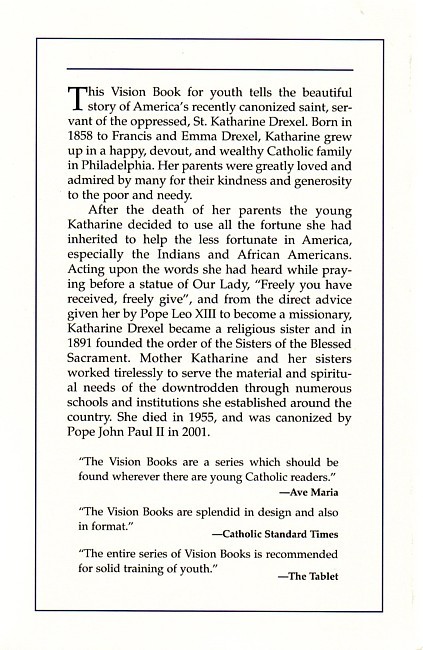 This Vision Book for youth tells the beautiful story of America's recently canonized saint, servant of the oppressed, St. Katharine Drexel. Born in 1858 to Francis and Emma Drexel, Katharine grew up in a happy, devout, and wealthy Catholic family in Philadelphia. Her parents were greatly loved and admired by many for their kindness and generosity to the poor and needy.

After the death of her parents the young Katharine decided to use all the fortune she had inherited to help the less fortunate in America, especially the Indians and African Americans. Acting upon the words she had heard while praying before a statue of Our Lady, "Freely you have received, freely give", and from the direct advice given her by Pope Leo XIII to become a missionary, Katharine Drexel became a religious sister and in 1891 founded the order of the Sisters of the Blessed Sacrament. Mother Katharine and her sisters worked tirelessly to serve the material and spiritual needs of the downtrodden through numerous schools and institutions she established around the country. She died in 1955, and was canonized by Pope John Paul II in 2001.

"The Vision Books are a series which should be found wherever there are young Catholic readers."
—Ave Maria

"The Vision Books are splendid in design and also in format."
—Catholic Standard Times

"The entire series of Vision Books is recommended for solid training of youth."
—The Tablet